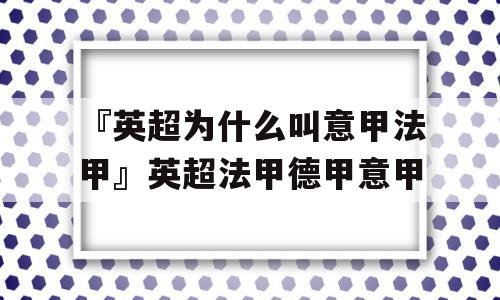 『英超为什么叫意甲法甲』英超法甲德甲意甲